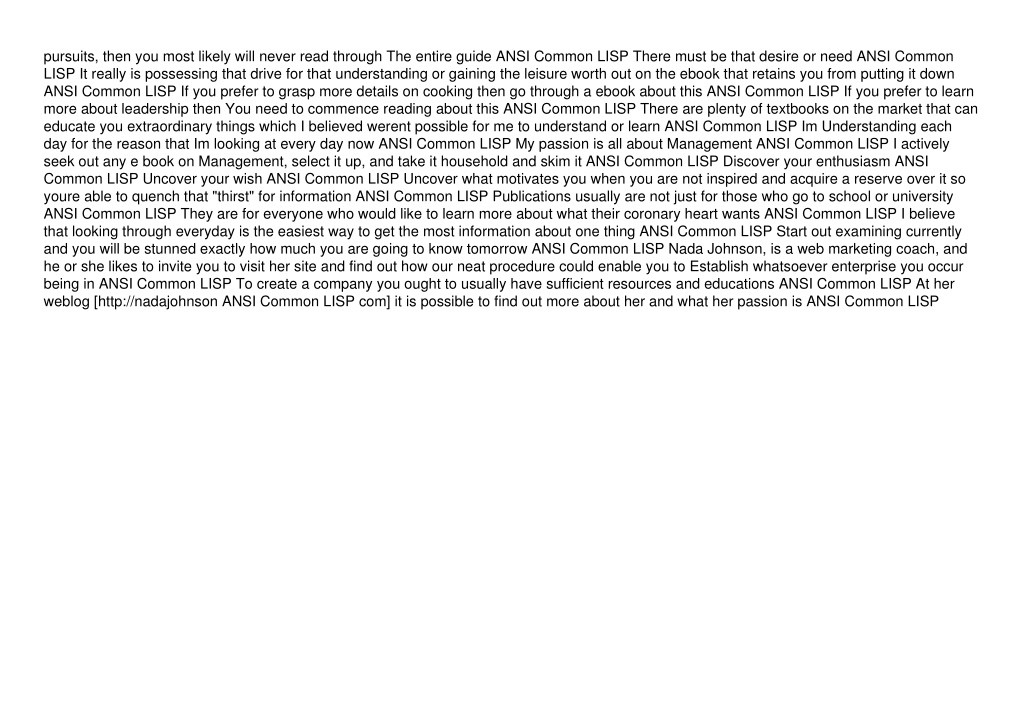 pursuits, then you most likely will never read through The entire guide ANSI Common LISP There must be that desire or need ANSI Common LISP It really is possessing that drive for that understanding or gaining the leisure worth out on the ebook that retains you from putting it down ANSI Common LISP If you prefer to grasp more details on cooking then go through a ebook about this ANSI Common LISP If you prefer to learn more about leadership then You need to commence reading about this ANSI Common LISP There are plenty of textbooks on the market that can educate you extraordinary things which I believed werent possible for me to understand or learn ANSI Common LISP Im Understanding each day for the reason that Im looking at every day now ANSI Common LISP My passion is all about Management ANSI Common LISP I actively seek out any e book on Management, select it up, and take it household and skim it ANSI Common LISP Discover your enthusiasm ANSI Common LISP Uncover your wish ANSI Common LISP Uncover what motivates you when you are not inspired and acquire a reserve over it so youre able to quench that "thirst" for information ANSI Common LISP Publications usually are not just for those who go to school or university ANSI Common LISP They are for everyone who would like to learn more about what their coronary heart wants ANSI Common LISP I believe that looking through everyday is the easiest way to get the most information about one thing ANSI Common LISP Start out examining currently and you will be stunned exactly how much you are going to know tomorrow ANSI Common LISP Nada Johnson, is a web marketing coach, and he or she likes to invite you to visit her site and find out how our neat procedure could enable you to Establish whatsoever enterprise you occur being in ANSI Common LISP To create a company you ought to usually have sufficient resources and educations ANSI Common LISP At her weblog [http://nadajohnson ANSI Common LISP com] it is possible to find out more about her and what her passion is ANSI Common LISP